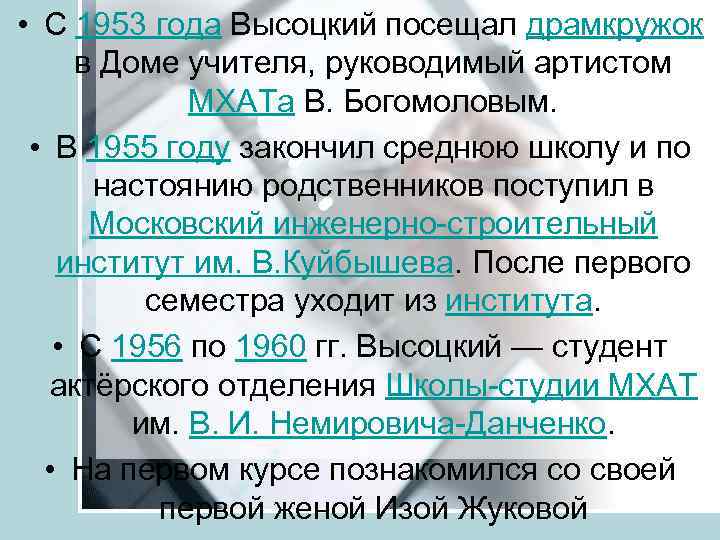 • С 1953 года Высоцкий посещал драмкружок в Доме учителя, руководимый артистом МХАТа В. Богомоловым.

• В 1955 году закончил среднюю школу и по настоянию родственников поступил в Московский инженерно-строительный институт им. В.Куйбышева. После первого семестра уходит из института.

• С 1956 по 1960 гг. Высоцкий — студент актёрского отделения Школы-студии МХАТ им. В. И. Немировича-Данченко.

• На первом курсе познакомился со своей первой женой Изой Жуковой